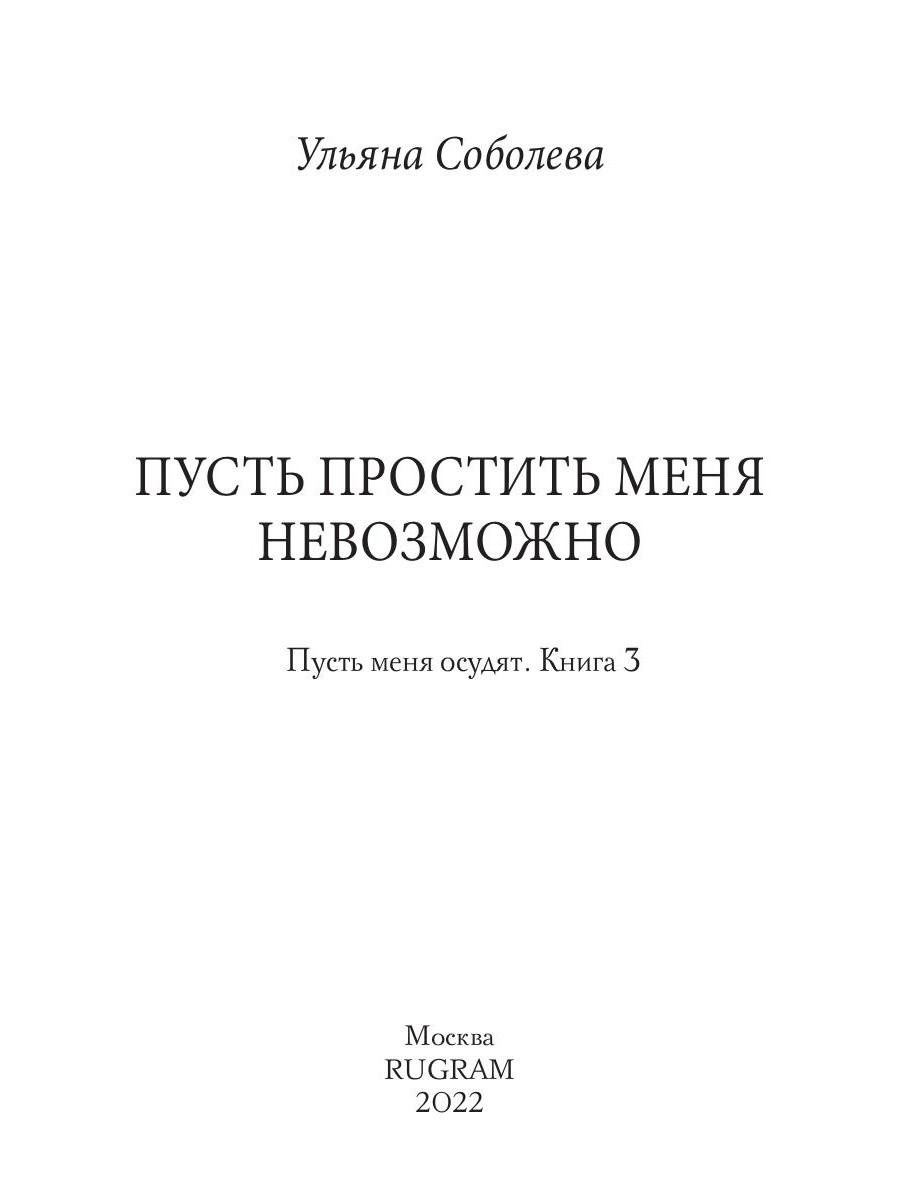 Ульяна Соболева

ПУСТЬ ПРОСТИТЬ МЕНЯ НЕВОЗМОЖНО

Пусть меня осудят. Книга 3

Москва
RUGRAM
2022